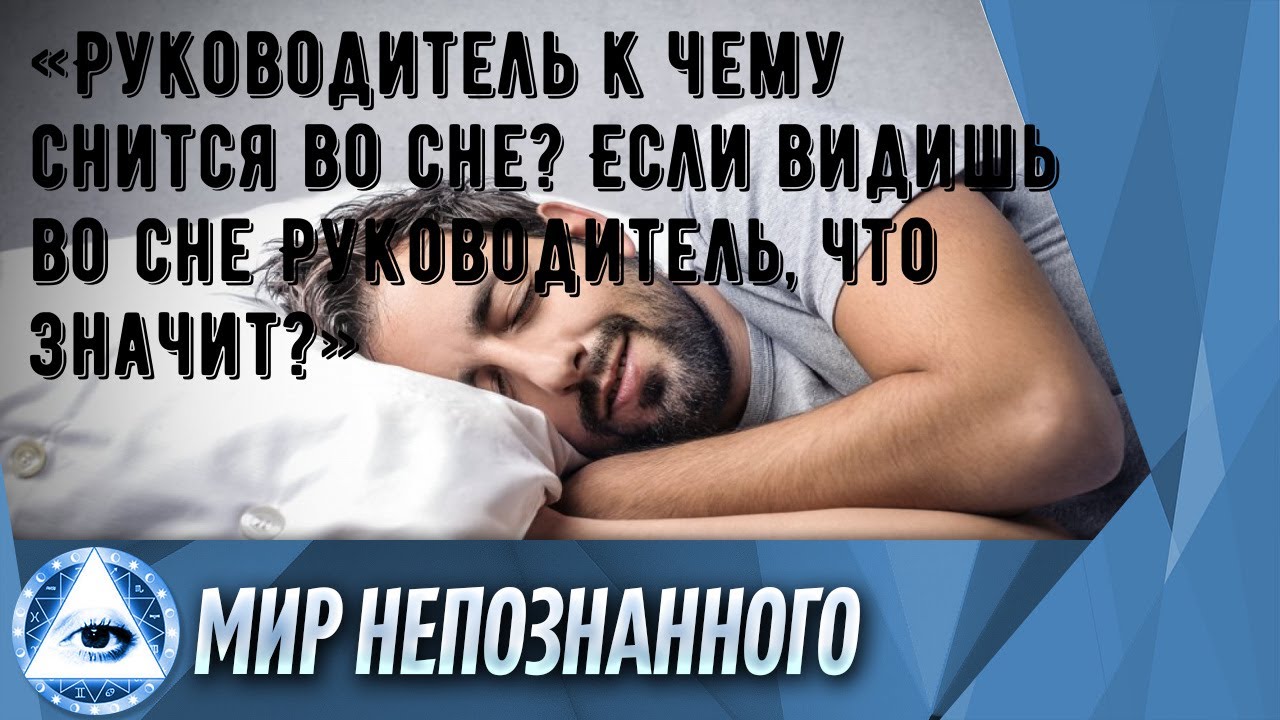 «РУКОВОДИТЕЛЬ К ЧЕМУ СНИТСЯ ВО СНЕ? ЕСЛИ ВИДИШЬ ВО СНЕ РУКОВОДИТЕЛЬ, ЧТО ЗНАЧИТ?»

МИР НЕПОЗНАННОГО